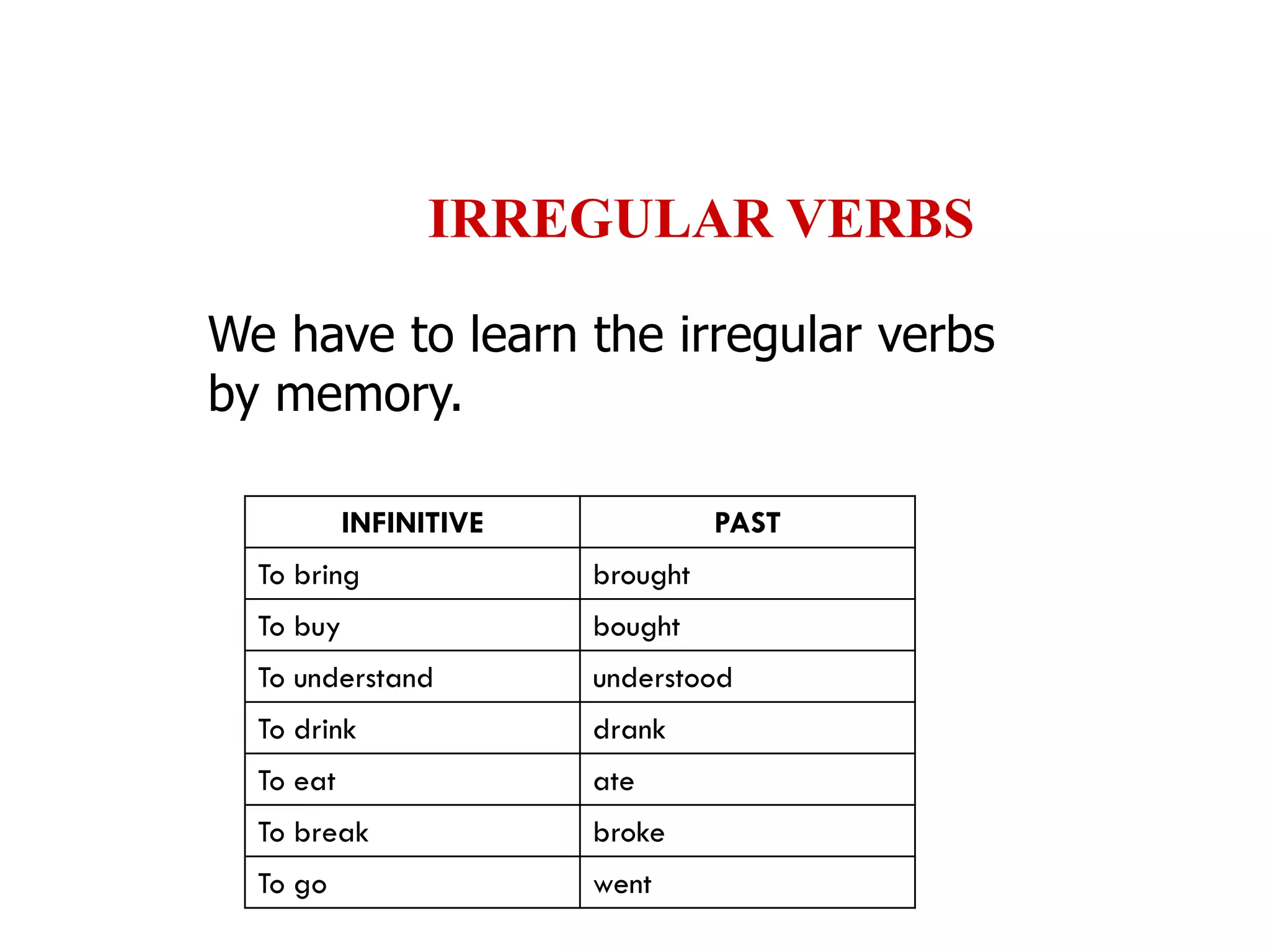 IRREGULAR VERBS

We have to learn the irregular verbs by memory.

| INFINITIVE | PAST |
|---|---|
| To bring | brought |
| To buy | bought |
| To understand | understood |
| To drink | drank |
| To eat | ate |
| To break | broke |
| To go | went |